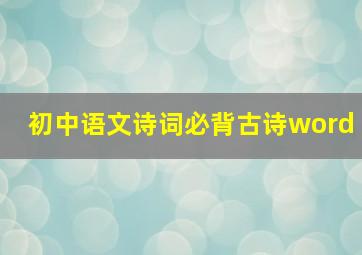 初中语文诗词必背古诗word